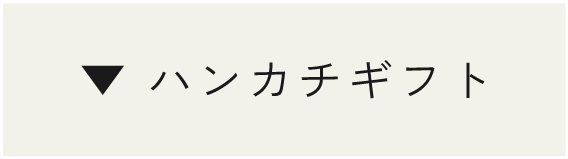 ▼ ハンカチギフト